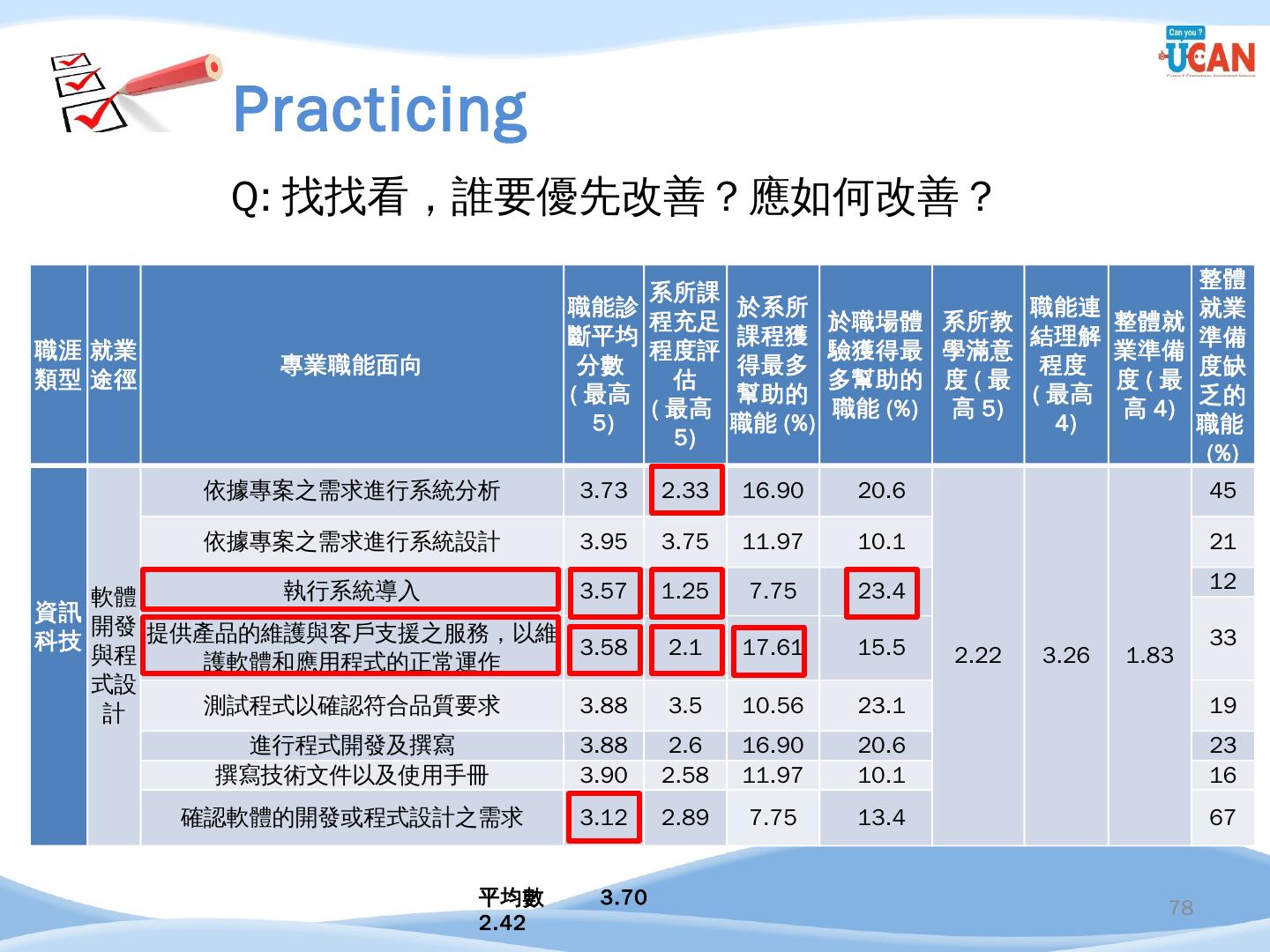 Can you ?
UCAN

Practicing

Q:找找看，誰要優先改善？應如何改善？

| 職涯類型 | 就業途徑 | 專業職能面向 | 職能診斷平均分數(最高5) | 系所課程充足程度評估(最高5) | 於系所課程獲得最多幫助的職能(%) | 於職場體驗獲得最多幫助的職能(%) | 系所教學滿意度(最高5) | 職能連結理解程度(最高4) | 整體就業準備度(最高4) | 整體就業準備度缺乏的職能(%) |
|---|---|---|---|---|---|---|---|---|---|---|
| 資訊科技 | 軟體開發與程式設計 | 依據專案之需求進行系統分析 | 3.73 | 2.33 | 16.90 | 20.6 | 2.22 | 3.26 | 1.83 | 45 |
| | | 依據專案之需求進行系統設計 | 3.95 | 3.75 | 11.97 | 10.1 | | | | 21 |
| | | 執行系統導入 | 3.57 | 1.25 | 7.75 | 23.4 | | | | 12 |
| | | 提供產品的維護與客戶支援之服務，以維護軟體和應用程式的正常運作 | 3.58 | 2.1 | 17.61 | 15.5 | | | | 33 |
| | | 測試程式以確認符合品質要求 | 3.88 | 3.5 | 10.56 | 23.1 | | | | 19 |
| | | 進行程式開發及撰寫 | 3.88 | 2.6 | 16.90 | 20.6 | | | | 23 |
| | | 撰寫技術文件以及使用手冊 | 3.90 | 2.58 | 11.97 | 10.1 | | | | 16 |
| | | 確認軟體的開發或程式設計之需求 | 3.12 | 2.89 | 7.75 | 13.4 | | | | 67 |

平均數 3.70
2.42

78